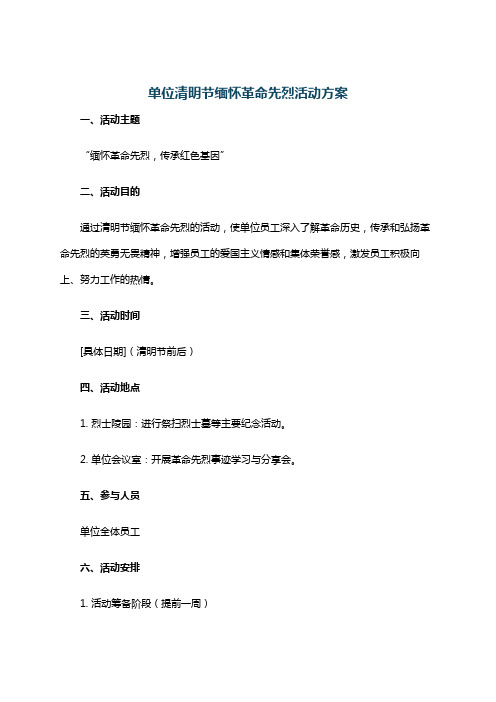 单位清明节缅怀革命先烈活动方案

一、活动主题

“缅怀革命先烈，传承红色基因”

二、活动目的

通过清明节缅怀革命先烈的活动，使单位员工深入了解革命历史，传承和弘扬革命先烈的英勇无畏精神，增强员工的爱国主义情感和集体荣誉感，激发员工积极向上、努力工作的热情。

三、活动时间

[具体日期]（清明节前后）

四、活动地点

1. 烈士陵园：进行祭扫烈士墓等主要纪念活动。

2. 单位会议室：开展革命先烈事迹学习与分享会。

五、参与人员

单位全体员工

六、活动安排

1. 活动筹备阶段（提前一周）